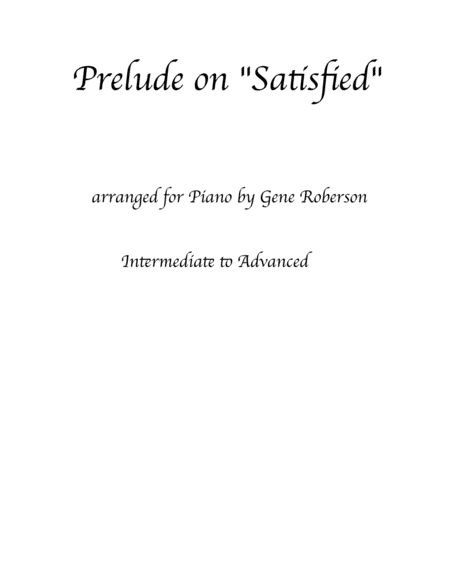 Prelude on "Satisfied"

arranged for Piano by Gene Roberson

Intermediate to Advanced